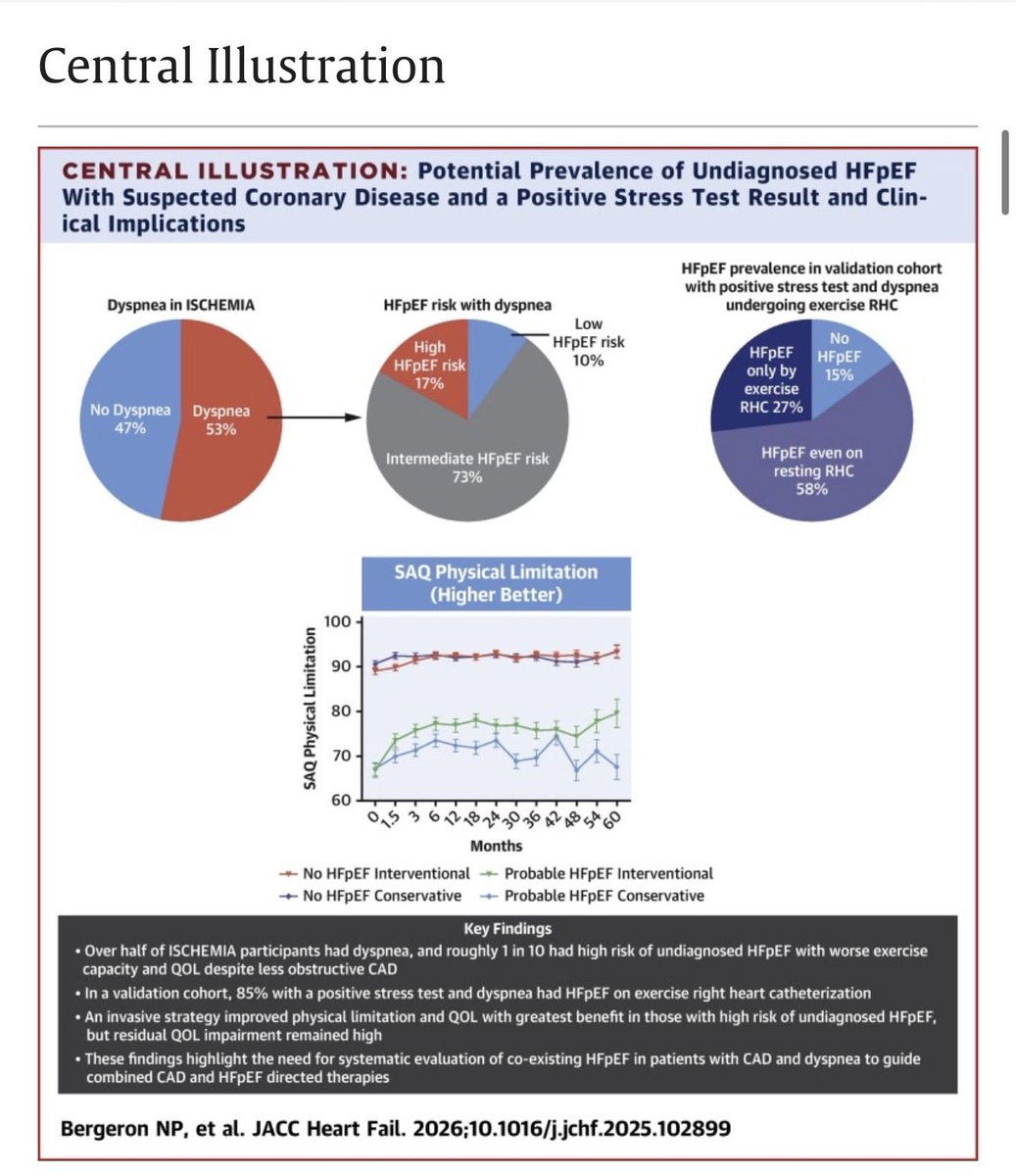 Central Illustration

CENTRAL ILLUSTRATION: Potential Prevalence of Undiagnosed HFpEF With Suspected Coronary Disease and a Positive Stress Test Result and Clinical Implications

Dyspnea in ISCHEMIA

No Dyspnea 47%
Dyspnea 53%

HFpEF risk with dyspnea

High HFpEF risk 17%
Low HFpEF risk 10%
Intermediate HFpEF risk 73%

HFpEF prevalence in validation cohort with positive stress test and dyspnea undergoing exercise RHC

HFpEF only by exercise RHC 27%
No HFpEF 15%
HFpEF even on resting RHC 58%

SAQ Physical Limitation (Higher Better)

SAQ Physical Limitation

100
90
80
70
60

0 1.5 3 6 12 18 24 30 36 42 48 54 60

Months

No HFpEF Interventional
Probable HFpEF Interventional
No HFpEF Conservative
Probable HFpEF Conservative

Key Findings

• Over half of ISCHEMIA participants had dyspnea, and roughly 1 in 10 had high risk of undiagnosed HFpEF with worse exercise capacity and QOL despite less obstructive CAD
• In a validation cohort, 85% with a positive stress test and dyspnea had HFpEF on exercise right heart catheterization
• An invasive strategy improved physical limitation and QOL with greatest benefit in those with high risk of undiagnosed HFpEF, but residual QOL impairment remained high
• These findings highlight the need for systematic evaluation of co-existing HFpEF in patients with CAD and dyspnea to guide combined CAD and HFpEF directed therapies

Bergeron NP, et al. JACC Heart Fail. 2026;10.1016/j.jchf.2025.102899